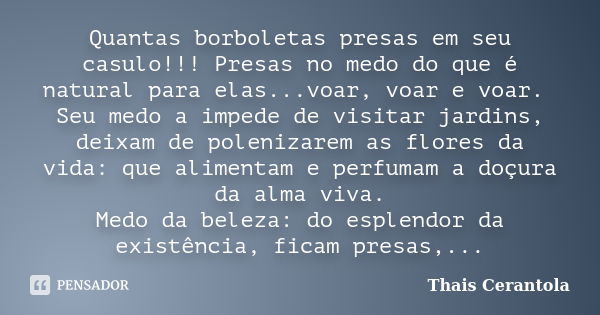 Quantas borboletas presas em seu casulo!!! Presas no medo do que é natural para elas...voar, voar e voar. Seu medo a impede de visitar jardins, deixam de polenizarem as flores da vida: que alimentam e perfumam a doçura da alma viva.
Medo da beleza: do esplendor da existência, ficam presas,...

PENSADOR

Thais Cerantola